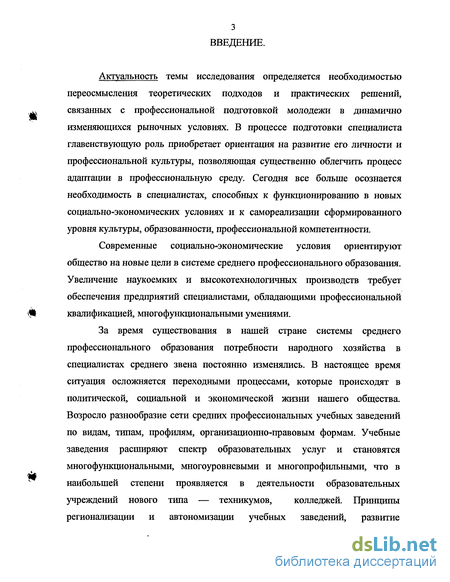 3

ВВЕДЕНИЕ.

Актуальность темы исследования определяется необходимостью переосмысления теоретических подходов и практических решений, связанных с профессиональной подготовкой молодежи в динамично изменяющихся рыночных условиях. В процессе подготовки специалиста главенствующую роль приобретает ориентация на развитие его личности и профессиональной культуры, позволяющая существенно облегчить процесс адаптации в профессиональную среду. Сегодня все больше осознается необходимость в специалистах, способных к функционированию в новых социально-экономических условиях и к самореализации сформированного уровня культуры, образованности, профессиональной компетентности.

Современные социально-экономические условия ориентируют общество на новые цели в системе среднего профессионального образования. Увеличение наукоемких и высокотехнологичных производств требует обеспечения предприятий специалистами, обладающими профессиональной квалификацией, многофункциональными умениями.

За время существования в нашей стране системы среднего профессионального образования потребности народного хозяйства в специалистах среднего звена постоянно изменялись. В настоящее время ситуация осложняется переходными процессами, которые происходят в политической, социальной и экономической жизни нашего общества. Возросло разнообразие сети средних профессиональных учебных заведений по видам, типам, профилям, организационно-правовым формам. Учебные заведения расширяют спектр образовательных услуг и становятся многофункциональными, многоуровневыми и многопрофильными, что в наибольшей степени проявляется в деятельности образовательных учреждений нового типа — техникумов, колледжей. Принципы регионализации и автономизации учебных заведений, развитие

dsLib.net
библиотека диссертаций